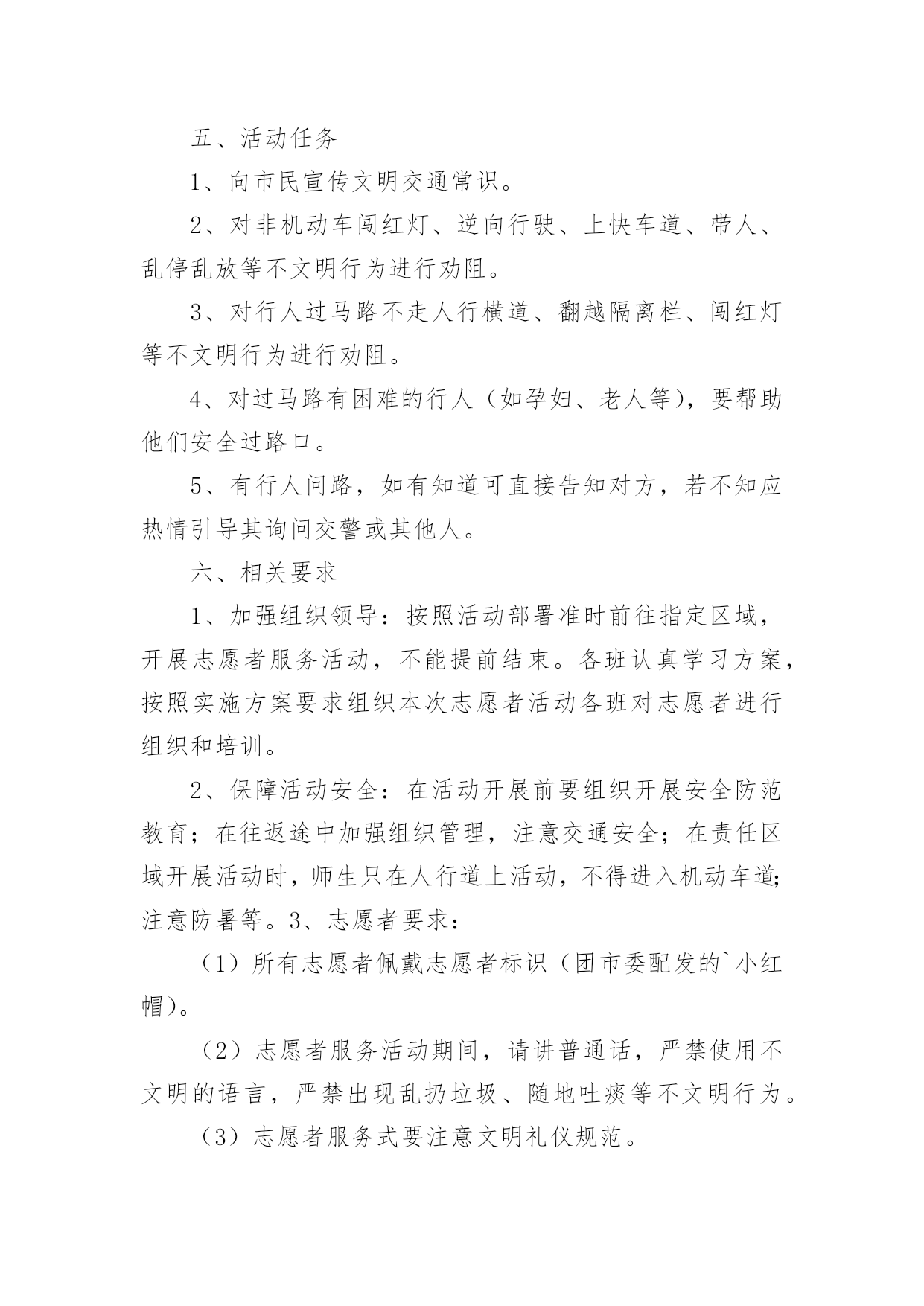 五、活动任务

1、向市民宣传文明交通常识。

2、对非机动车闯红灯、逆向行驶、上快车道、带人、乱停乱放等不文明行为进行劝阻。

3、对行人过马路不走人行横道、翻越隔离栏、闯红灯等不文明行为进行劝阻。

4、对过马路有困难的行人（如孕妇、老人等），要帮助他们安全过路口。

5、有行人问路，如有知道可直接告知对方，若不知应热情引导其询问交警或其他人。

六、相关要求

1、加强组织领导：按照活动部署准时前往指定区域，开展志愿者服务活动，不能提前结束。各班认真学习方案，按照实施方案要求组织本次志愿者活动各班对志愿者进行组织和培训。

2、保障活动安全：在活动开展前要组织开展安全防范教育；在往返途中加强组织管理，注意交通安全；在责任区域开展活动时，师生只在人行道上活动，不得进入机动车道;注意防暑等。3、志愿者要求：

（1）所有志愿者佩戴志愿者标识（团市委配发的`小红帽）。

（2）志愿者服务活动期间，请讲普通话，严禁使用不文明的语言，严禁出现乱扔垃圾、随地吐痰等不文明行为。

（3）志愿者服务式要注意文明礼仪规范。